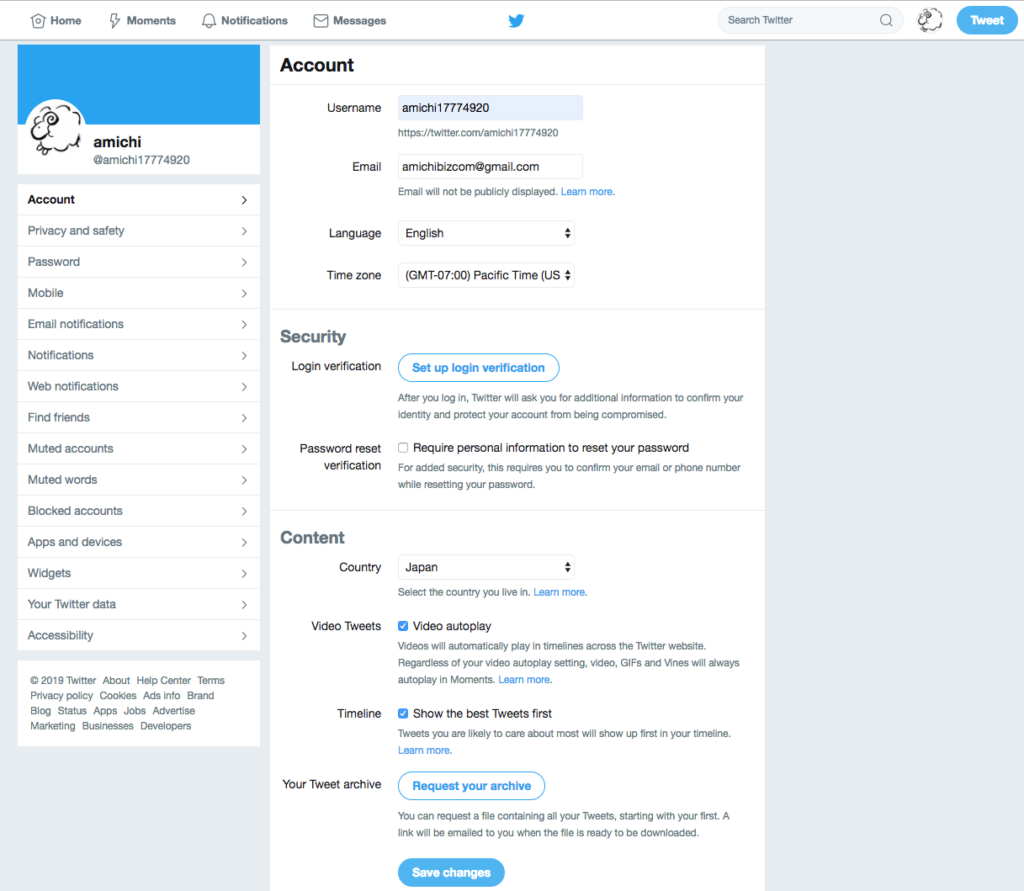 Home Moments Notifications Messages

Search Twitter

Tweet

amichi
@amichi17774920

Account
Privacy and safety
Password
Mobile
Email notifications
Notifications
Web notifications
Find friends
Muted accounts
Muted words
Blocked accounts
Apps and devices
Widgets
Your Twitter data
Accessibility

© 2019 Twitter About Help Center Terms Privacy policy Cookies Ads info Brand Blog Status Apps Jobs Advertise Marketing Businesses Developers

Account

Username amichi17774920
https://twitter.com/amichi17774920

Email amichibizcom@gmail.com
Email will not be publicly displayed. Learn more.

Language English

Time zone (GMT-07:00) Pacific Time (US

Security

Login verification Set up login verification
After you log in, Twitter will ask you for additional information to confirm your identity and protect your account from being compromised.

Password reset verification Require personal information to reset your password
For added security, this requires you to confirm your email or phone number while resetting your password.

Content

Country Japan
Select the country you live in. Learn more.

Video Tweets Video autoplay
Videos will automatically play in timelines across the Twitter website. Regardless of your video autoplay setting, video, GIFs and Vines will always autoplay in Moments. Learn more.

Timeline Show the best Tweets first
Tweets you are likely to care about most will show up first in your timeline. Learn more.

Your Tweet archive Request your archive
You can request a file containing all your Tweets, starting with your first. A link will be emailed to you when the file is ready to be downloaded.

Save changes